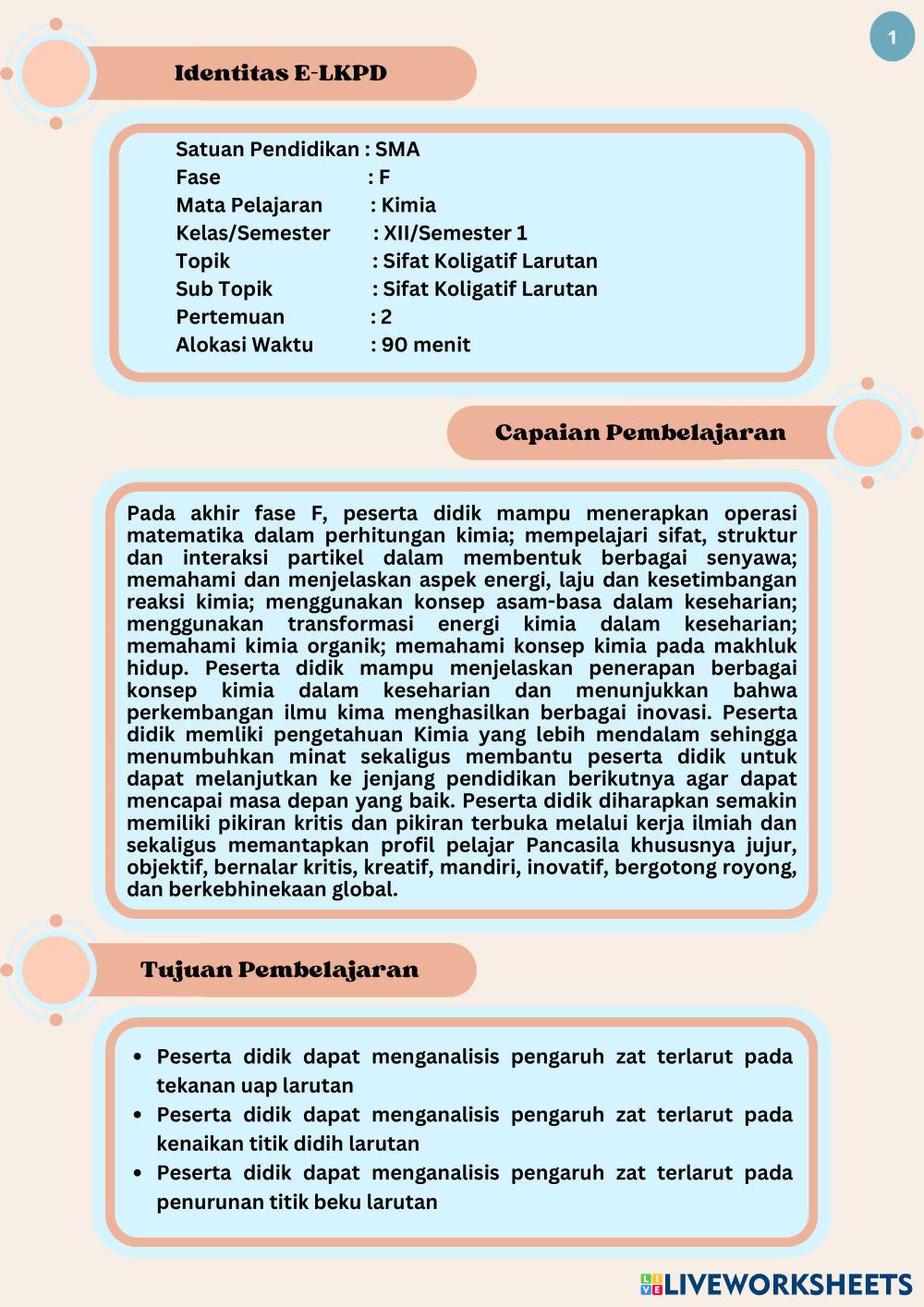 1

Identitas E-LKPD

Satuan Pendidikan : SMA
Fase : F
Mata Pelajaran : Kimia
Kelas/Semester : XII/Semester 1
Topik : Sifat Koligatif Larutan
Sub Topik : Sifat Koligatif Larutan
Pertemuan : 2
Alokasi Waktu : 90 menit

Capaian Pembelajaran

Pada akhir fase F, peserta didik mampu menerapkan operasi matematika dalam perhitungan kimia; mempelajari sifat, struktur dan interaksi partikel dalam membentuk berbagai senyawa; memahami dan menjelaskan aspek energi, laju dan kesetimbangan reaksi kimia; menggunakan konsep asam-basa dalam keseharian; menggunakan transformasi energi kimia dalam keseharian; memahami kimia organik; memahami konsep kimia pada makhluk hidup. Peserta didik mampu menjelaskan penerapan berbagai konsep kimia dalam keseharian dan menunjukkan bahwa perkembangan ilmu kima menghasilkan berbagai inovasi. Peserta didik memliki pengetahuan Kimia yang lebih mendalam sehingga menumbuhkan minat sekaligus membantu peserta didik untuk dapat melanjutkan ke jenjang pendidikan berikutnya agar dapat mencapai masa depan yang baik. Peserta didik diharapkan semakin memiliki pikiran kritis dan pikiran terbuka melalui kerja ilmiah dan sekaligus memantapkan profil pelajar Pancasila khususnya jujur, objektif, bernalar kritis, kreatif, mandiri, inovatif, bergotong royong, dan berkebhinekaan global.

Tujuan Pembelajaran

• Peserta didik dapat menganalisis pengaruh zat terlarut pada tekanan uap larutan
• Peserta didik dapat menganalisis pengaruh zat terlarut pada kenaikan titik didih larutan
• Peserta didik dapat menganalisis pengaruh zat terlarut pada penurunan titik beku larutan

LIVEWORKSHEETS